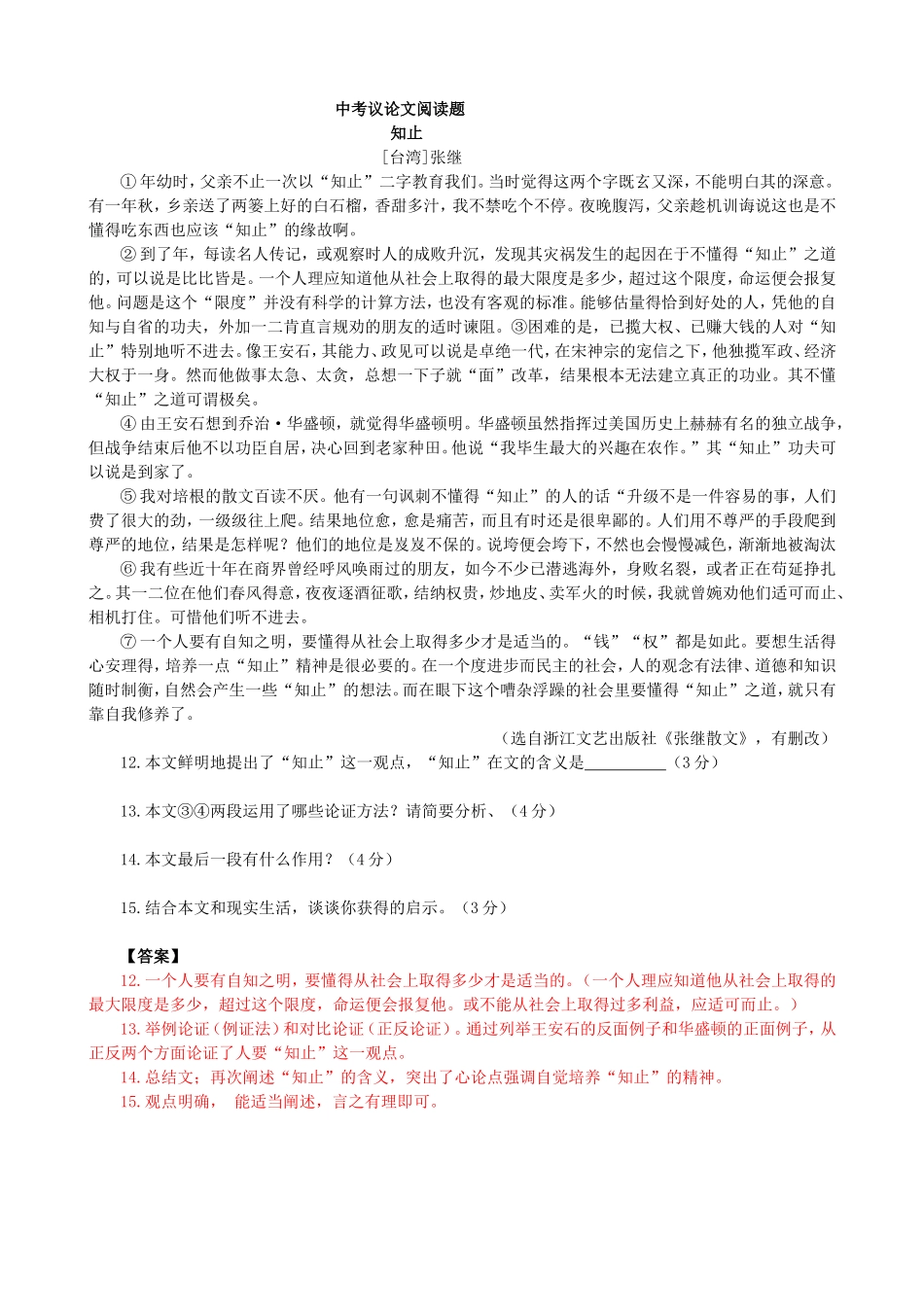 中考议论文阅读题
知止
[台湾]张继

①年幼时，父亲不止一次以“知止”二字教育我们。当时觉得这两个字既玄又深，不能明白其的深意。有一年秋，乡亲送了两篓上好的白石榴，香甜多汁，我不禁吃个不停。夜晚腹泻，父亲趁机训诲说这也是不懂得吃东西也应该“知止”的缘故啊。

②到了年，每读名人传记，或观察时人的成败升沉，发现其灾祸发生的起因在于不懂得“知止”之道的，可以说是比比皆是。一个人理应知道他从社会上取得的最大限度是多少，超过这个限度，命运便会报复他。问题是这个“限度”并没有科学的计算方法，也没有客观的标准。能够估量得恰到好处的人，凭他的自知与自省的功夫，外加一二肯直言规劝的朋友的适时谏阻。③困难的是，已揽大权、已赚大钱的人对“知止”特别地听不进去。像王安石，其能力、政见可以说是卓绝一代，在宋神宗的宠信之下，他独揽军政、经济大权于一身。然而他做事太急、太贪，总想一下子就“面”改革，结果根本无法建立真正的功业。其不懂“知止”之道可谓极矣。

④由王安石想到乔治·华盛顿，就觉得华盛顿明。华盛顿虽然指挥过美国历史上赫赫有名的独立战争，但战争结束后他不以功臣自居，决心回到老家种田。他说“我毕生最大的兴趣在农作。”其“知止”功夫可以说是到家了。

⑤我对培根的散文百读不厌。他有一句讽刺不懂得“知止”的人的话“升级不是一件容易的事，人们费了很大的劲，一级级往上爬。结果地位愈，愈是痛苦，而且有时还是很卑鄙的。人们用不尊严的手段爬到尊严的地位，结果是怎样呢？他们的地位是岌岌不保的。说垮便会垮下，不然也会慢慢减色，渐渐地被淘汰

⑥我有些近十年在商界曾经呼风唤雨过的朋友，如今不少已潜逃海外，身败名裂，或者正在苟延挣扎之。其一二位在他们春风得意，夜夜逐酒征歌，结纳权贵，炒地皮、卖军火的时候，我就曾婉劝他们适可而止、相机打住。可惜他们听不进去。

⑦一个人要有自知之明，要懂得从社会上取得多少才是适当的。“钱”“权”都是如此。要想生活得心安理得，培养一点“知止”精神是很必要的。在一个度进步而民主的社会，人的观念有法律、道德和知识随时制衡，自然会产生一些“知止”的想法。而在眼下这个嘈杂浮躁的社会里要懂得“知止”之道，就只有靠自我修养了。

（选自浙江文艺出版社《张继散文》，有删改）

12.本文鲜明地提出了“知止”这一观点，“知止”在文的含义是__________（3分）

13.本文③④两段运用了哪些论证方法？请简要分析、（4分）

14.本文最后一段有什么作用？（4分）

15.结合本文和现实生活，谈谈你获得的启示。（3分）

【答案】

12.一个人要有自知之明，要懂得从社会上取得多少才是适当的。（一个人理应知道他从社会上取得的最大限度是多少，超过这个限度，命运便会报复他。或不能从社会上取得过多利益，应适可而止。）

13.举例论证（例证法）和对比论证（正反论证）。通过列举王安石的反面例子和华盛顿的正面例子，从正反两个方面论证了人要“知止”这一观点。

14.总结文；再次阐述“知止”的含义，突出了心论点强调自觉培养“知止”的精神。

15.观点明确， 能适当阐述，言之有理即可。